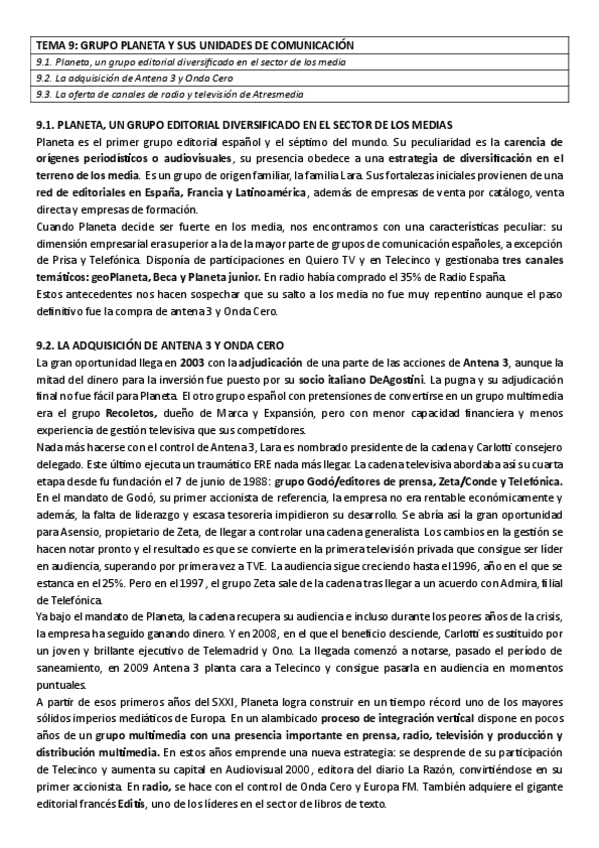 | TEMA 9: GRUPO PLANETA Y SUS UNIDADES DE COMUNICACIÓN |
|---|
| 9.1. Planeta, un grupo editorial diversificado en el sector de los media |
| 9.2. La adquisición de Antena 3 y Onda Cero |
| 9.3. La oferta de canales de radio y televisión de Atresmedia |

9.1. PLANETA, UN GRUPO EDITORIAL DIVERSIFICADO EN EL SECTOR DE LOS MEDIAS
Planeta es el primer grupo editorial español y el séptimo del mundo. Su peculiaridad es la carencia de orígenes periodísticos o audiovisuales, su presencia obedece a una estrategia de diversificación en el terreno de los media. Es un grupo de origen familiar, la familia Lara. Sus fortalezas iniciales provienen de una red de editoriales en España, Francia y Latinoamérica, además de empresas de venta por catálogo, venta directa y empresas de formación.
Cuando Planeta decide ser fuerte en los media, nos encontramos con una características peculiar: su dimensión empresarial era superior a la de la mayor parte de grupos de comunicación españoles, a excepción de Prisa y Telefónica. Disponía de participaciones en Quiero TV y en Telecinco y gestionaba tres canales temáticos: geoPlaneta, Beca y Planeta junior. En radio había comprado el 35% de Radio España.
Estos antecedentes nos hacen sospechar que su salto a los media no fue muy repentino aunque el paso definitivo fue la compra de antena 3 y Onda Cero.

9.2. LA ADQUISICIÓN DE ANTENA 3 Y ONDA CERO
La gran oportunidad llega en 2003 con la adjudicación de una parte de las acciones de Antena 3, aunque la mitad del dinero para la inversión fue puesto por su socio italiano DeAgostini. La pugna y su adjudicación final no fue fácil para Planeta. El otro grupo español con pretensiones de convertirse en un grupo multimedia era el grupo Recoletos, dueño de Marca y Expansión, pero con menor capacidad financiera y menos experiencia de gestión televisiva que sus competidores.
Nada más hacerse con el control de Antena 3, Lara es nombrado presidente de la cadena y Carlotti consejero delegado. Este último ejecuta un traumático ERE nada más llegar. La cadena televisiva abordaba así su cuarta etapa desde fu fundación el 7 de junio de 1988: grupo Godó/editores de prensa, Zeta/Conde y Telefónica.
En el mandato de Godó, su primer accionista de referencia, la empresa no era rentable económicamente y además, la falta de liderazgo y escasa tesorería impidieron su desarrollo. Se abría así la gran oportunidad para Asensio, propietario de Zeta, de llegar a controlar una cadena generalista. Los cambios en la gestión se hacen notar pronto y el resultado es que se convierte en la primera televisión privada que consigue ser líder en audiencia, superando por primera vez a TVE. La audiencia sigue creciendo hasta el 1996, año en el que se estanca en el 25%. Pero en el 1997, el grupo Zeta sale de la cadena tras llegar a un acuerdo con Admira, filial de Telefónica.
Ya bajo el mandato de Planeta, la cadena recupera su audiencia e incluso durante los peores años de la crisis, la empresa ha seguido ganando dinero. Y en 2008, en el que el beneficio desciende, Carlotti es sustituido por un joven y brillante ejecutivo de Telemadrid y Ono. La llegada comenzó a notarse, pasado el período de saneamiento, en 2009 Antena 3 planta cara a Telecinco y consigue pasarla en audiencia en momentos puntuales.
A partir de esos primeros años del SXXI, Planeta logra construir en un tiempo récord uno de los mayores sólidos imperios mediáticos de Europa. En un alambicado proceso de integración vertical dispone en pocos años de un grupo multimedia con una presencia importante en prensa, radio, televisión y producción y distribución multimedia. En estos años emprende una nueva estrategia: se desprende de su participación de Telecinco y aumenta su capital en Audiovisual 2000, editora del diario La Razón, convirtiéndose en su primer accionista. En radio, se hace con el control de Onda Cero y Europa FM. También adquiere el gigante editorial francés Editis, uno de los líderes en el sector de libros de texto.